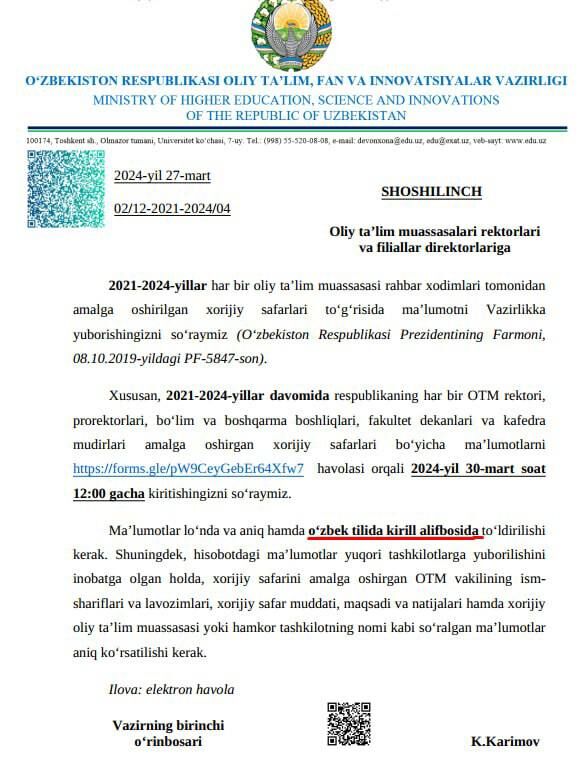 O‘ZBEKISTON RESPUBLIKASI OLIY TA’LIM, FAN VA INNOVATSIYALAR VAZIRLIGI
MINISTRY OF HIGHER EDUCATION, SCIENCE AND INNOVATIONS
OF THE REPUBLIC OF UZBEKISTAN

100174, Toshkent sh., Olmazor tumani, Universitet ko‘chasi, 7-uy. Tel.: (998) 55-520-08-08, e-mail: devonxona@edu.uz, edu@exat.uz, veb-sayt: www.edu.uz

2024-yil 27-mart

02/12-2021-2024/04

SHOSHILINCH

Oliy ta’lim muassasalari rektorlari va filiallar direktorlariga

2021-2024-yillar har bir oliy ta’lim muassasasi rahbar xodimlari tomonidan amalga oshirilgan xorijiy safarlari to‘g‘risida ma’lumotni Vazirlikka yuborishingizni so‘raymiz (O‘zbekiston Respublikasi Prezidentining Farmoni, 08.10.2019-yildagi PF-5847-son).

Xususan, 2021-2024-yillar davomida respublikaning har bir OTM rektori, prorektorlari, bo‘lim va boshqarma boshliqlari, fakultet dekanlari va kafedra mudirlari amalga oshirgan xorijiy safarlari bo‘yicha ma’lumotlarni https://forms.gle/pW9CeyGebEr64Xfw7 havolasi orqali 2024-yil 30-mart soat 12:00 gacha kiritishingizni so‘raymiz.

Ma’lumotlar lo‘nda va aniq hamda o‘zbek tilida kirill alifbosida to‘ldirilishi kerak. Shuningdek, hisobotdagi ma’lumotlar yuqori tashkilotlarga yuborilishini inobatga olgan holda, xorijiy safarini amalga oshirgan OTM vakilining ism-shariflari va lavozimlari, xorijiy safar muddati, maqsadi va natijalari hamda xorijiy oliy ta’lim muassasasi yoki hamkor tashkilotning nomi kabi so‘ralgan ma’lumotlar aniq ko‘rsatilishi kerak.

Ilova: elektron havola

Vazirning birinchi o‘rinbosari

K.Karimov